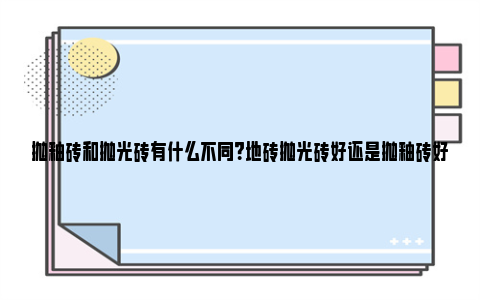 抛釉砖和抛光砖有什么不同?地砖抛光砖好还是抛釉砖好